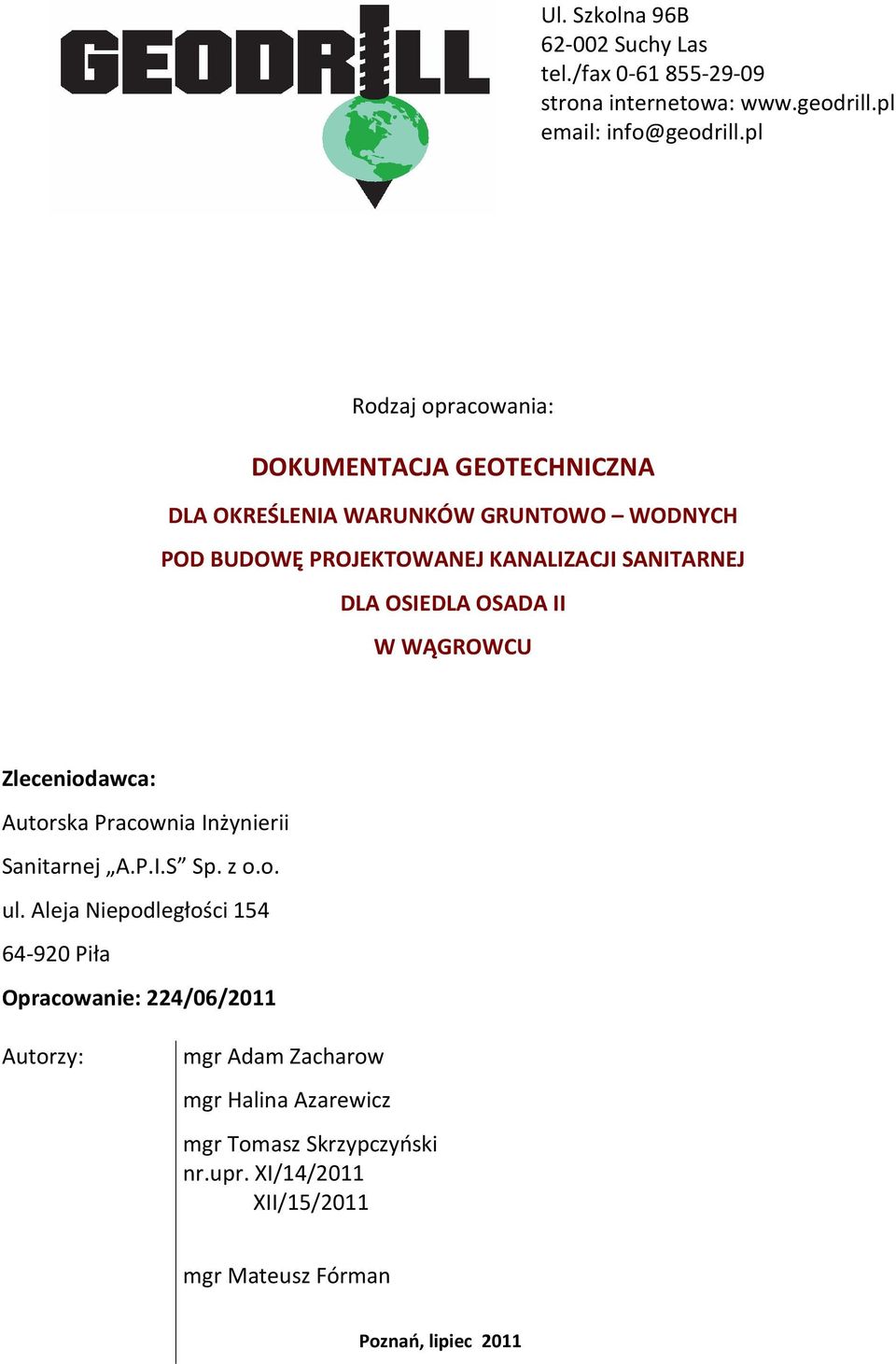 GEODRILL

Ul. Szkolna 96B
62-002 Suchy Las
tel./fax 0-61 855-29-09
strona internetowa: www.geodrill.pl
email: info@geodrill.pl

Rodzaj opracowania:

DOKUMENTACJA GEOTECHNICZNA

DLA OKREŚLENIA WARUNKÓW GRUNTOWO – WODNYCH

POD BUDOWĘ PROJEKTOWANEJ KANALIZACJI SANITARNEJ

DLA OSIEDLA OSADA II

W WĄGROWCU

Zleceniodawca:

Autorska Pracownia Inżynierii

Sanitarnej „A.P.I.S” Sp. z o.o.

ul. Aleja Niepodległości 154

64-920 Piła

Opracowanie: 224/06/2011

Autorzy:

mgr Adam Zacharow

mgr Halina Azarewicz

mgr Tomasz Skrzypczyński
nr.upr. XI/14/2011
XII/15/2011

mgr Mateusz Fórman

Poznań, lipiec 2011